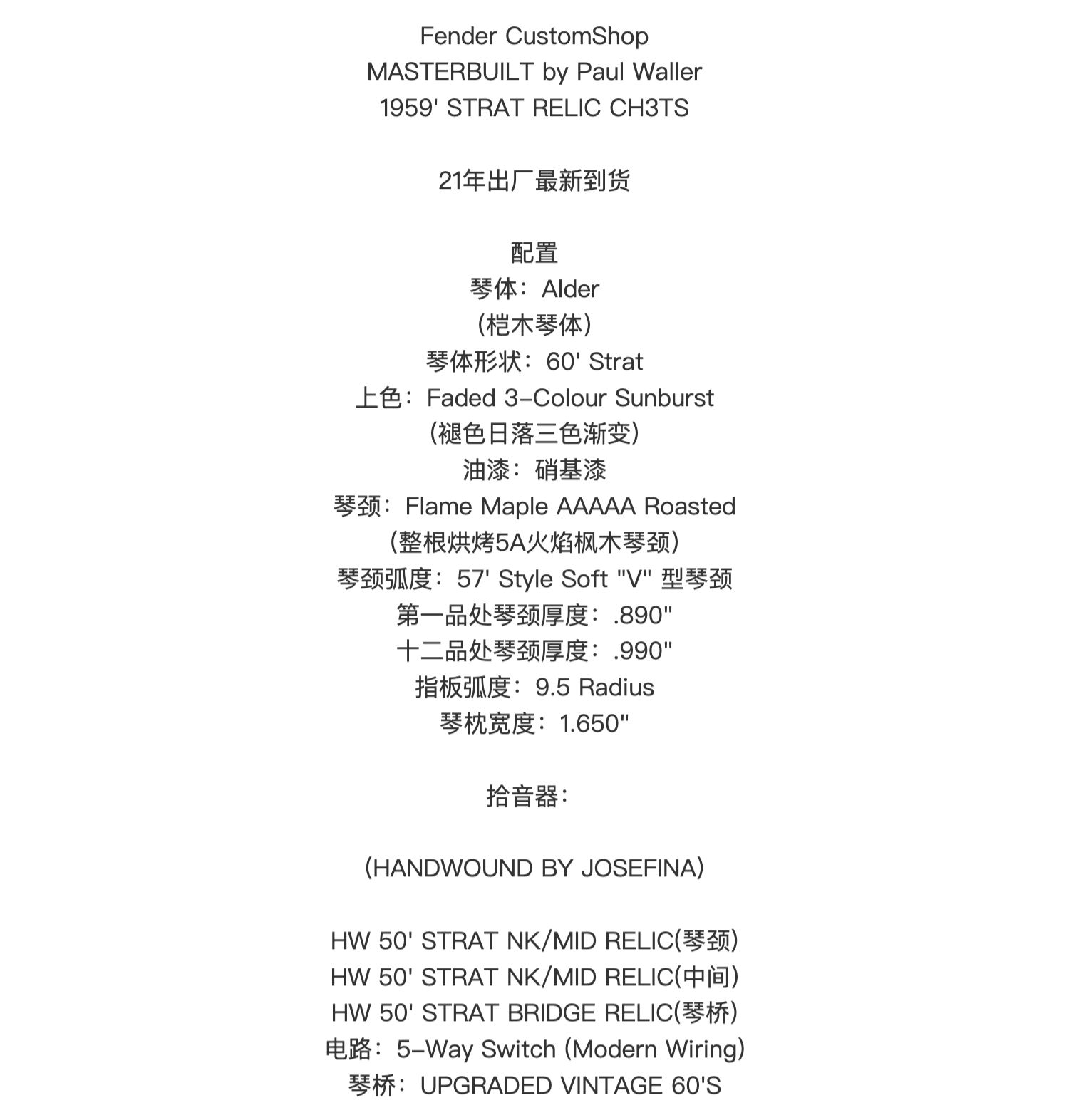 Fender CustomShop
MASTERBUILT by Paul Waller
1959' STRAT RELIC CH3TS

21年出厂最新到货

配置
琴体：Alder
（桤木琴体）
琴体形状：60' Strat
上色：Faded 3-Colour Sunburst
（褪色日落三色渐变）
油漆：硝基漆
琴颈：Flame Maple AAAAA Roasted
（整根烘烤5A火焰枫木琴颈）
琴颈弧度：57' Style Soft "V" 型琴颈
第一品处琴颈厚度：.890"
十二品处琴颈厚度：.990"
指板弧度：9.5 Radius
琴枕宽度：1.650"

拾音器：

(HANDWOUND BY JOSEFINA)

HW 50' STRAT NK/MID RELIC(琴颈)
HW 50' STRAT NK/MID RELIC(中间)
HW 50' STRAT BRIDGE RELIC(琴桥)
电路：5-Way Switch (Modern Wiring)
琴桥：UPGRADED VINTAGE 60'S